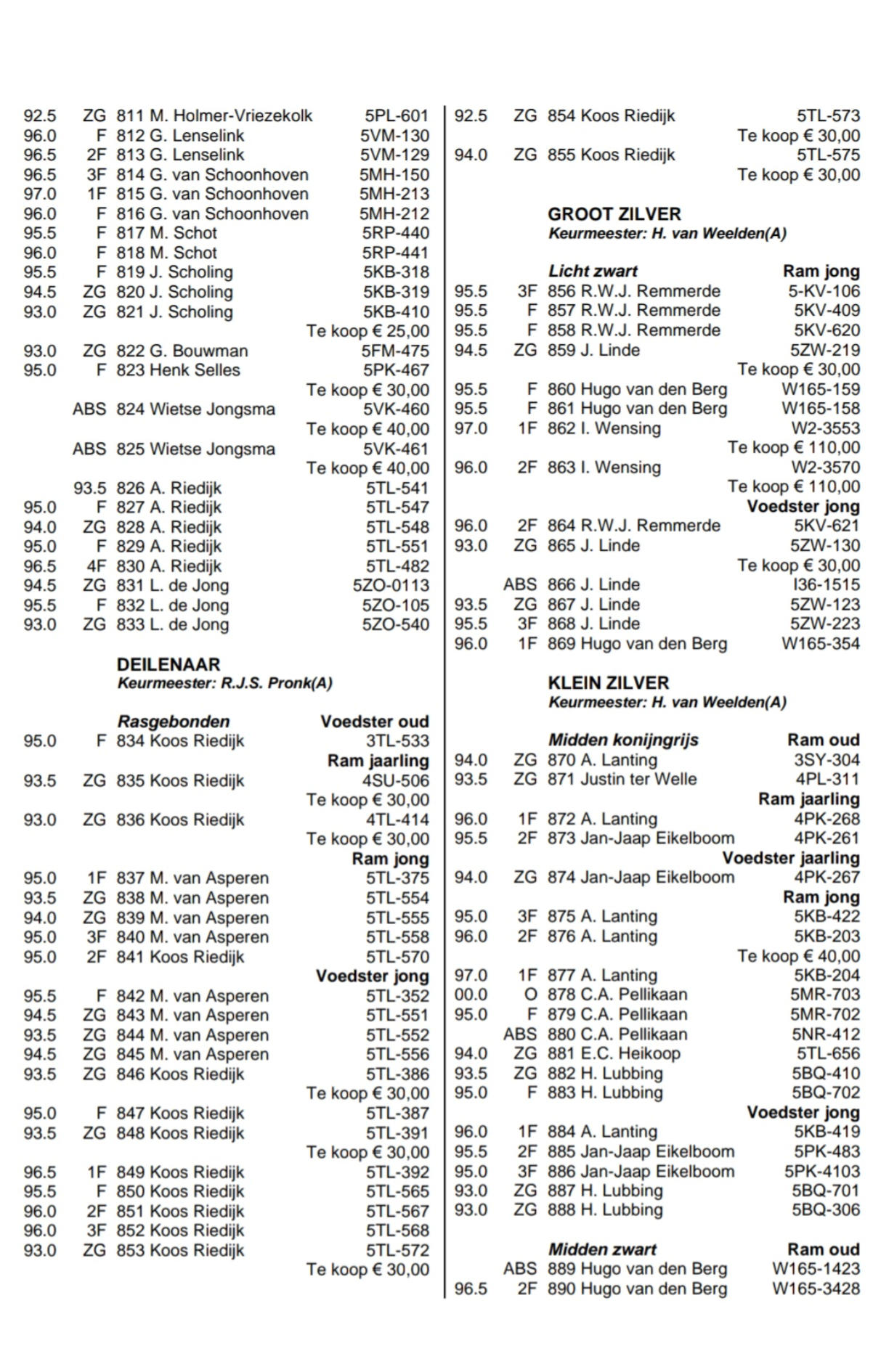 92.5 ZG 811 M. Holmer-Vriezekolk 5PL-601
96.0 F 812 G. Lenselink 5VM-130
96.5 2F 813 G. Lenselink 5VM-129
96.5 3F 814 G. van Schoonhoven 5MH-150
97.0 1F 815 G. van Schoonhoven 5MH-213
96.0 F 816 G. van Schoonhoven 5MH-212
95.5 F 817 M. Schot 5RP-440
96.0 F 818 M. Schot 5RP-441
95.5 F 819 J. Scholing 5KB-318
94.5 ZG 820 J. Scholing 5KB-319
93.0 ZG 821 J. Scholing 5KB-410
Te koop € 25,00
93.0 ZG 822 G. Bouwman 5FM-475
95.0 F 823 Henk Selles 5PK-467
Te koop € 30,00
ABS 824 Wietse Jongsma 5VK-460
Te koop € 40,00
ABS 825 Wietse Jongsma 5VK-461
Te koop € 40,00
93.5 826 A. Riedijk 5TL-541
95.0 F 827 A. Riedijk 5TL-547
94.0 ZG 828 A. Riedijk 5TL-548
95.0 F 829 A. Riedijk 5TL-551
96.5 4F 830 A. Riedijk 5TL-482
94.5 ZG 831 L. de Jong 5ZO-0113
95.5 F 832 L. de Jong 5ZO-105
93.0 ZG 833 L. de Jong 5ZO-540

DEILENAAR
Keurmeester: R.J.S. Pronk(A)

Rasgebonden Voedster oud
95.0 F 834 Koos Riedijk 3TL-533
Ram jaarling
93.5 ZG 835 Koos Riedijk 4SU-506
Te koop € 30,00
93.0 ZG 836 Koos Riedijk 4TL-414
Te koop € 30,00
Ram jong
95.0 1F 837 M. van Asperen 5TL-375
93.5 ZG 838 M. van Asperen 5TL-554
94.0 ZG 839 M. van Asperen 5TL-555
95.0 3F 840 M. van Asperen 5TL-558
95.0 2F 841 Koos Riedijk 5TL-570
Voedster jong
95.5 F 842 M. van Asperen 5TL-352
94.5 ZG 843 M. van Asperen 5TL-551
93.5 ZG 844 M. van Asperen 5TL-552
94.5 ZG 845 M. van Asperen 5TL-556
93.5 ZG 846 Koos Riedijk 5TL-386
Te koop € 30,00
95.0 F 847 Koos Riedijk 5TL-387
93.5 ZG 848 Koos Riedijk 5TL-391
Te koop € 30,00
96.5 1F 849 Koos Riedijk 5TL-392
95.5 F 850 Koos Riedijk 5TL-565
96.0 2F 851 Koos Riedijk 5TL-567
96.0 3F 852 Koos Riedijk 5TL-568
93.0 ZG 853 Koos Riedijk 5TL-572
Te koop € 30,00

92.5 ZG 854 Koos Riedijk 5TL-573
Te koop € 30,00
94.0 ZG 855 Koos Riedijk 5TL-575
Te koop € 30,00

GROOT ZILVER
Keurmeester: H. van Weelden(A)

Licht zwart Ram jong
95.5 3F 856 R.W.J. Remmerde 5-KV-106
95.5 F 857 R.W.J. Remmerde 5KV-409
95.5 F 858 R.W.J. Remmerde 5KV-620
94.5 ZG 859 J. Linde 5ZW-219
Te koop € 30,00
95.5 F 860 Hugo van den Berg W165-159
95.5 F 861 Hugo van den Berg W165-158
97.0 1F 862 I. Wensing W2-3553
Te koop € 110,00
96.0 2F 863 I. Wensing W2-3570
Te koop € 110,00
Voedster jong
96.0 2F 864 R.W.J. Remmerde 5KV-621
93.0 ZG 865 J. Linde 5ZW-130
Te koop € 30,00
ABS 866 J. Linde I36-1515
93.5 ZG 867 J. Linde 5ZW-123
95.5 3F 868 J. Linde 5ZW-223
96.0 1F 869 Hugo van den Berg W165-354

KLEIN ZILVER
Keurmeester: H. van Weelden(A)

Midden konijngrijs Ram oud
94.0 ZG 870 A. Lanting 3SY-304
93.5 ZG 871 Justin ter Welle 4PL-311
Ram jaarling
96.0 1F 872 A. Lanting 4PK-268
95.5 2F 873 Jan-Jaap Eikelboom 4PK-261
Voedster jaarling
94.0 ZG 874 Jan-Jaap Eikelboom 4PK-267
Ram jong
95.0 3F 875 A. Lanting 5KB-422
96.0 2F 876 A. Lanting 5KB-203
Te koop € 40,00
97.0 1F 877 A. Lanting 5KB-204
00.0 O 878 C.A. Pellikaan 5MR-703
95.0 F 879 C.A. Pellikaan 5MR-702
ABS 880 C.A. Pellikaan 5NR-412
94.0 ZG 881 E.C. Heikoop 5TL-656
93.5 ZG 882 H. Lubbing 5BQ-410
95.0 F 883 H. Lubbing 5BQ-702
Voedster jong
96.0 1F 884 A. Lanting 5KB-419
95.5 2F 885 Jan-Jaap Eikelboom 5PK-483
95.0 3F 886 Jan-Jaap Eikelboom 5PK-4103
93.0 ZG 887 H. Lubbing 5BQ-701
93.0 ZG 888 H. Lubbing 5BQ-306

Midden zwart Ram oud
ABS 889 Hugo van den Berg W165-1423
96.5 2F 890 Hugo van den Berg W165-3428